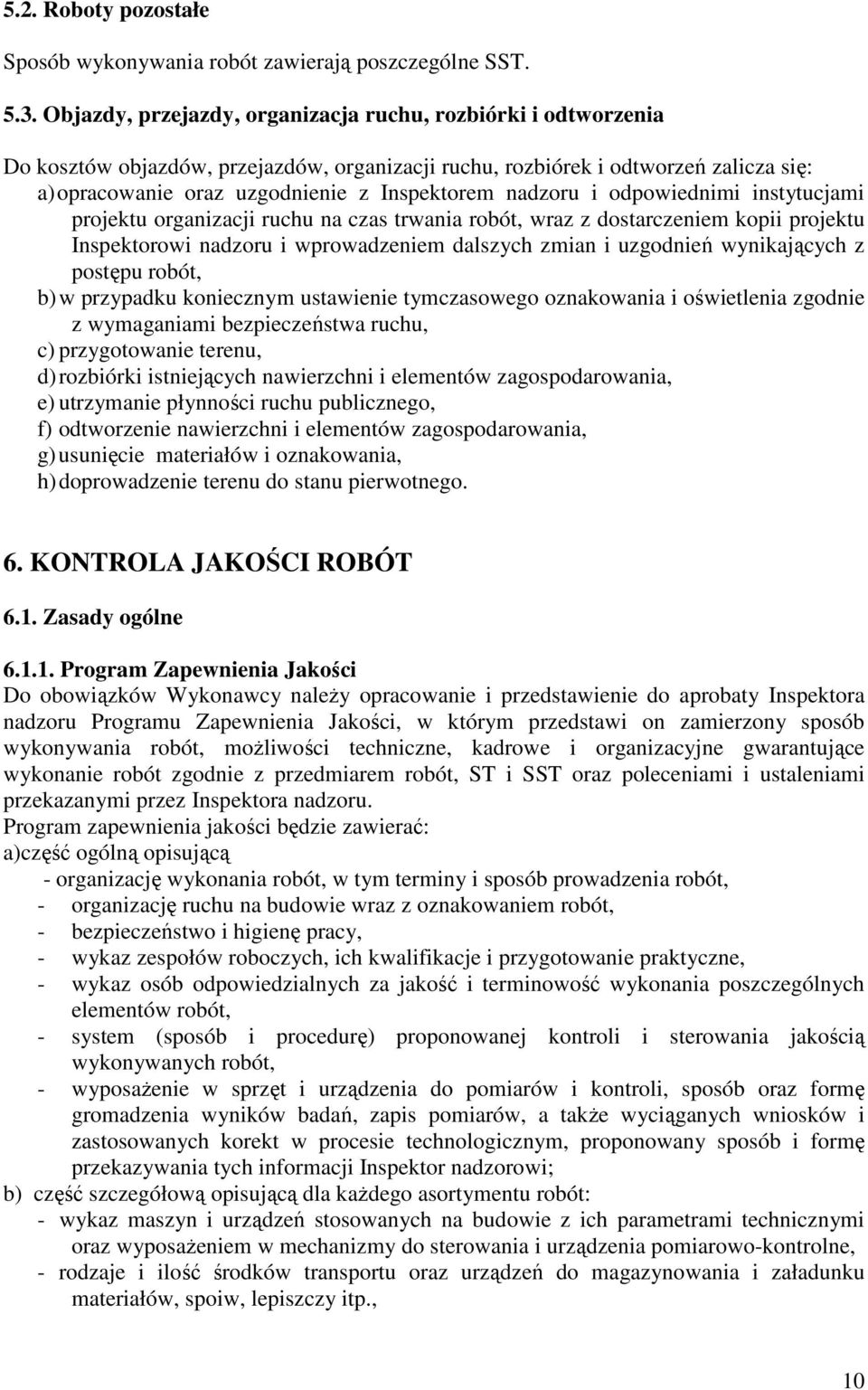 5.2. Roboty pozostałe

Sposób wykonywania robót zawierają poszczególne SST.

5.3. Objazdy, przejazdy, organizacja ruchu, rozbiórki i odtworzenia

Do kosztów objazdów, przejazdów, organizacji ruchu, rozbiórek i odtworzeń zalicza się:
a) opracowanie oraz uzgodnienie z Inspektorem nadzoru i odpowiednimi instytucjami projektu organizacji ruchu na czas trwania robót, wraz z dostarczeniem kopii projektu Inspektorowi nadzoru i wprowadzeniem dalszych zmian i uzgodnień wynikających z postępu robót,
b) w przypadku koniecznym ustawienie tymczasowego oznakowania i oświetlenia zgodnie z wymaganiami bezpieczeństwa ruchu,
c) przygotowanie terenu,
d) rozbiórki istniejących nawierzchni i elementów zagospodarowania,
e) utrzymanie płynności ruchu publicznego,
f) odtworzenie nawierzchni i elementów zagospodarowania,
g) usunięcie materiałów i oznakowania,
h) doprowadzenie terenu do stanu pierwotnego.

6. KONTROLA JAKOŚCI ROBÓT

6.1. Zasady ogólne

6.1.1. Program Zapewnienia Jakości
Do obowiązków Wykonawcy należy opracowanie i przedstawienie do aprobaty Inspektora nadzoru Programu Zapewnienia Jakości, w którym przedstawi on zamierzony sposób wykonywania robót, możliwości techniczne, kadrowe i organizacyjne gwarantujące wykonanie robót zgodnie z przedmiarem robót, ST i SST oraz poleceniami i ustaleniami przekazanymi przez Inspektora nadzoru.
Program zapewnienia jakości będzie zawierać:
a)część ogólną opisującą
- organizację wykonania robót, w tym terminy i sposób prowadzenia robót,
- organizację ruchu na budowie wraz z oznakowaniem robót,
- bezpieczeństwo i higienę pracy,
- wykaz zespołów roboczych, ich kwalifikacje i przygotowanie praktyczne,
- wykaz osób odpowiedzialnych za jakość i terminowość wykonania poszczególnych elementów robót,
- system (sposób i procedurę) proponowanej kontroli i sterowania jakością wykonywanych robót,
- wyposażenie w sprzęt i urządzenia do pomiarów i kontroli, sposób oraz formę gromadzenia wyników badań, zapis pomiarów, a także wyciąganych wniosków i zastosowanych korekt w procesie technologicznym, proponowany sposób i formę przekazywania tych informacji Inspektor nadzorowi;
b) część szczegółową opisującą dla każdego asortymentu robót:
- wykaz maszyn i urządzeń stosowanych na budowie z ich parametrami technicznymi oraz wyposażeniem w mechanizmy do sterowania i urządzenia pomiarowo-kontrolne,
- rodzaje i ilość środków transportu oraz urządzeń do magazynowania i załadunku materiałów, spoiw, lepiszczy itp.,

10